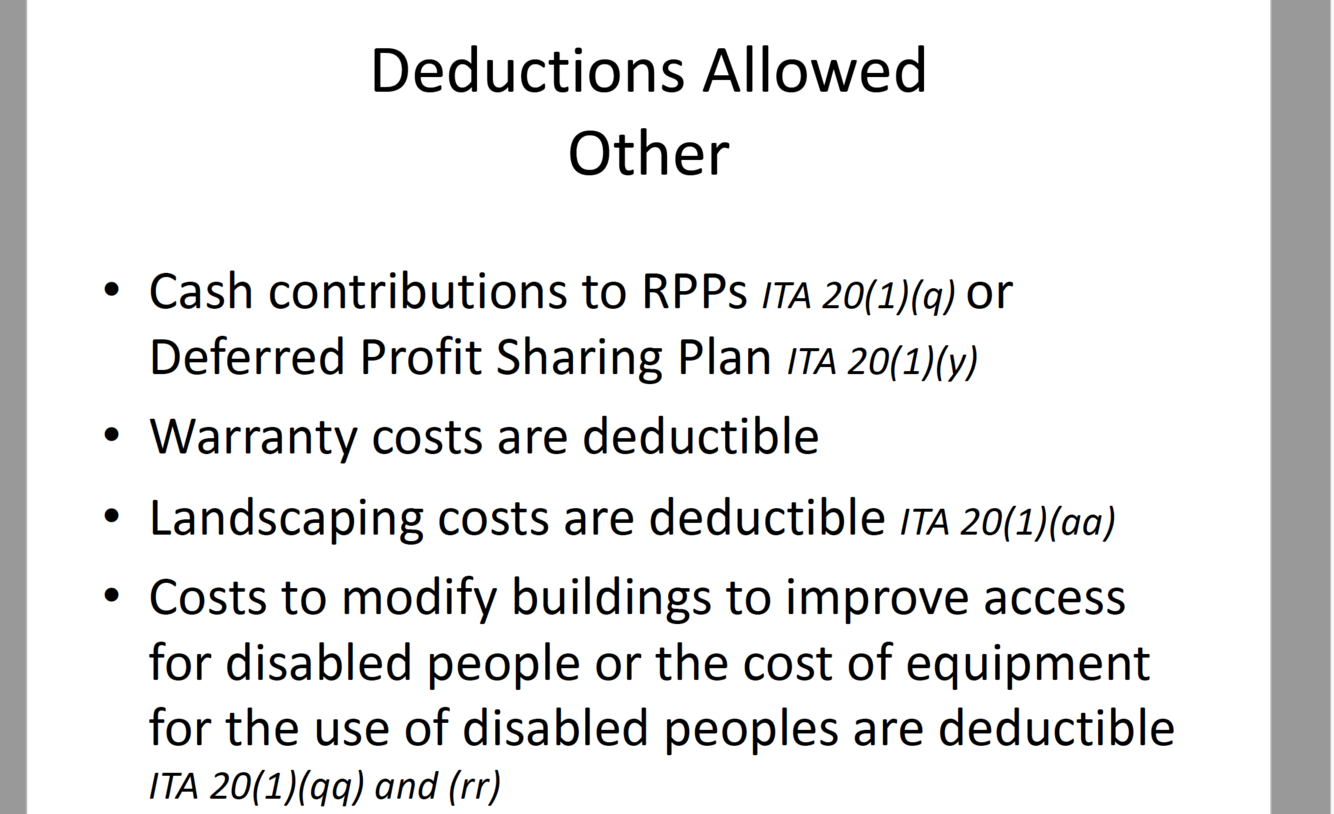 Deductions Allowed
Other

• Cash contributions to RPPs ITA 20(1)(q) or Deferred Profit Sharing Plan ITA 20(1)(y)

• Warranty costs are deductible

• Landscaping costs are deductible ITA 20(1)(aa)

• Costs to modify buildings to improve access for disabled people or the cost of equipment for the use of disabled peoples are deductible ITA 20(1)(qq) and (rr)